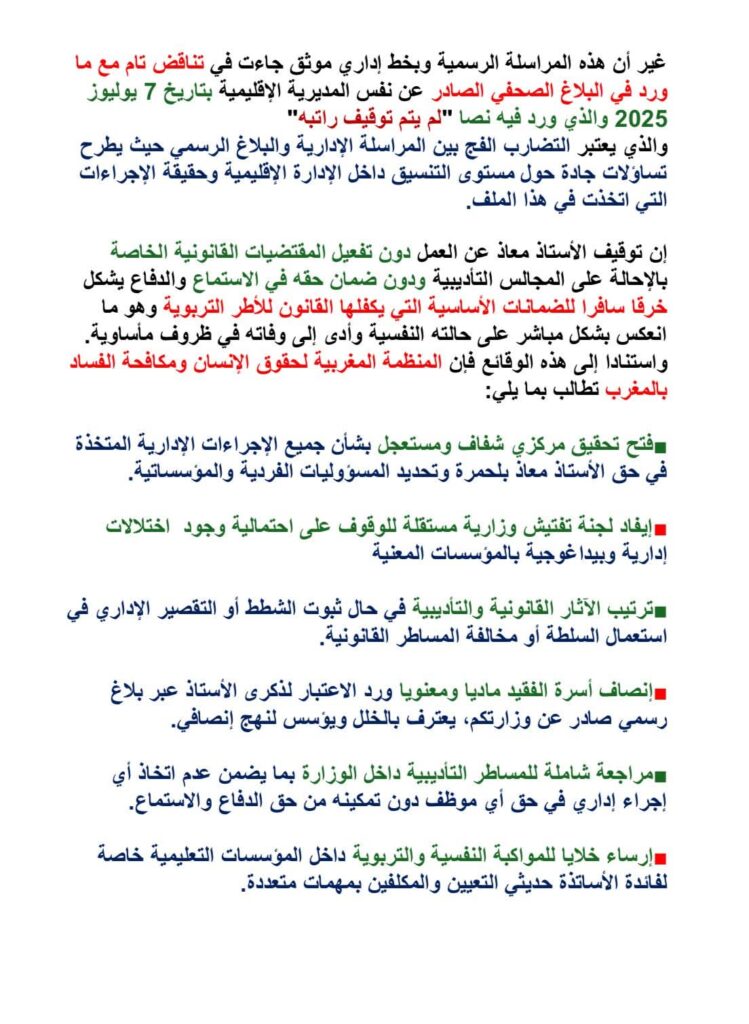 غير أن هذه المراسلة الرسمية وبخط إداري موثق جاءت في تناقض تام مع ما ورد في البلاغ الصحفي الصادر عن نفس المديرية الإقليمية بتاريخ 7 يوليوز 2025 والذي ورد فيه نصا "لم يتم توقيف راتبه"
والذي يعتبر التضارب الفج بين المراسلة الإدارية والبلاغ الرسمي حيث يطرح تساؤلات جادة حول مستوى التنسيق داخل الإدارة الإقليمية وحقيقة الإجراءات التي اتخذت في هذا الملف.

إن توقيف الأستاذ معاذ عن العمل دون تفعيل المقتضيات القانونية الخاصة بالإحالة على المجالس التأديبية ودون ضمان حقه في الاستماع والدفاع يشكل خرقا سافرا للضمانات الأساسية التي يكفلها القانون للأطر التربوية وهو ما انعكس بشكل مباشر على حالته النفسية وأدى إلى وفاته في ظروف مأساوية.
واستنادا إلى هذه الوقائع فإن المنظمة المغربية لحقوق الإنسان ومكافحة الفساد بالمغرب تطالب بما يلي:

■فتح تحقيق مركزي شفاف ومستعجل بشأن جميع الإجراءات الإدارية المتخذة في حق الأستاذ معاذ بلحمرة وتحديد المسؤوليات الفردية والمؤسساتية.

■إيفاد لجنة تفتيش وزارية مستقلة للوقوف على احتمالية وجود اختلالات إدارية وبيداغوجية بالمؤسسات المعنية

■ترتيب الآثار القانونية والتأديبية في حال ثبوت الشطط أو التقصير الإداري في استعمال السلطة أو مخالفة المساطر القانونية.

■إنصاف أسرة الفقيد ماديا ومعنويا ورد الاعتبار لذكرى الأستاذ عبر بلاغ رسمي صادر عن وزارتكم، يعترف بالخلل ويؤسس لنهج إنصافي.

■مراجعة شاملة للمساطر التأديبية داخل الوزارة بما يضمن عدم اتخاذ أي إجراء إداري في حق أي موظف دون تمكينه من حق الدفاع والاستماع.

■إرساء خلايا للمواكبة النفسية والتربوية داخل المؤسسات التعليمية خاصة لفائدة الأساتذة حديثي التعيين والمكلفين بمهمات متعددة.